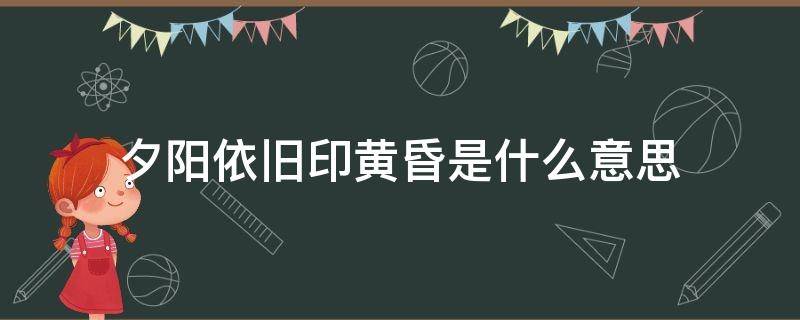 夕阳依旧印黄昏是什么意思